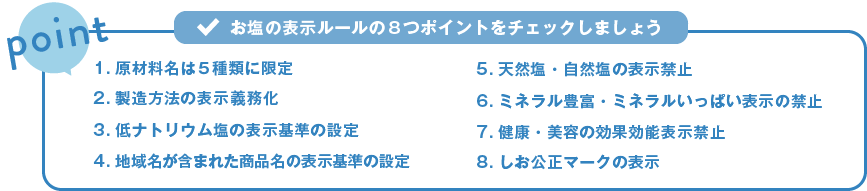 point

お塩の表示ルールの８つポイントをチェックしましょう

1. 原材料名は５種類に限定

2. 製造方法の表示義務化

3. 低ナトリウム塩の表示基準の設定

4. 地域名が含まれた商品名の表示基準の設定

5. 天然塩・自然塩の表示禁止

6. ミネラル豊富・ミネラルいっぱい表示の禁止

7. 健康・美容の効果効能表示禁止

8. しお公正マークの表示